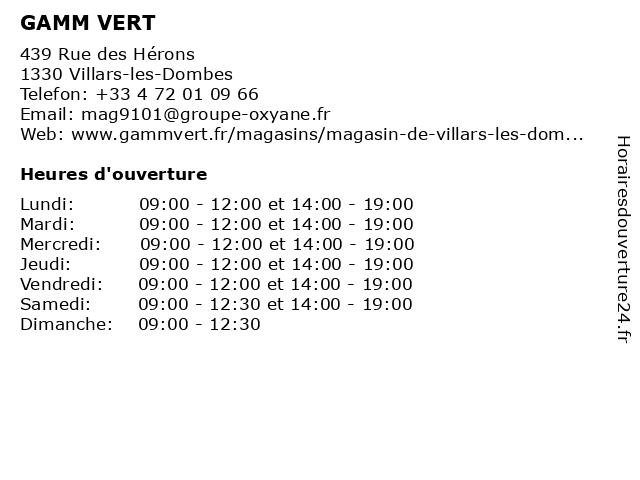 GAMM VERT

439 Rue des Hérons
1330 Villars-les-Dombes
Telefon: +33 4 72 01 09 66
Email: mag9101@groupe-oxyane.fr
Web: www.gammvert.fr/magasins/magasin-de-villars-les-dom...

Heures d'ouverture

| | |
|---|---|
| Lundi: | 09:00 - 12:00 et 14:00 - 19:00 |
| Mardi: | 09:00 - 12:00 et 14:00 - 19:00 |
| Mercredi: | 09:00 - 12:00 et 14:00 - 19:00 |
| Jeudi: | 09:00 - 12:00 et 14:00 - 19:00 |
| Vendredi: | 09:00 - 12:00 et 14:00 - 19:00 |
| Samedi: | 09:00 - 12:30 et 14:00 - 19:00 |
| Dimanche: | 09:00 - 12:30 |

Horairesdouverture24.fr